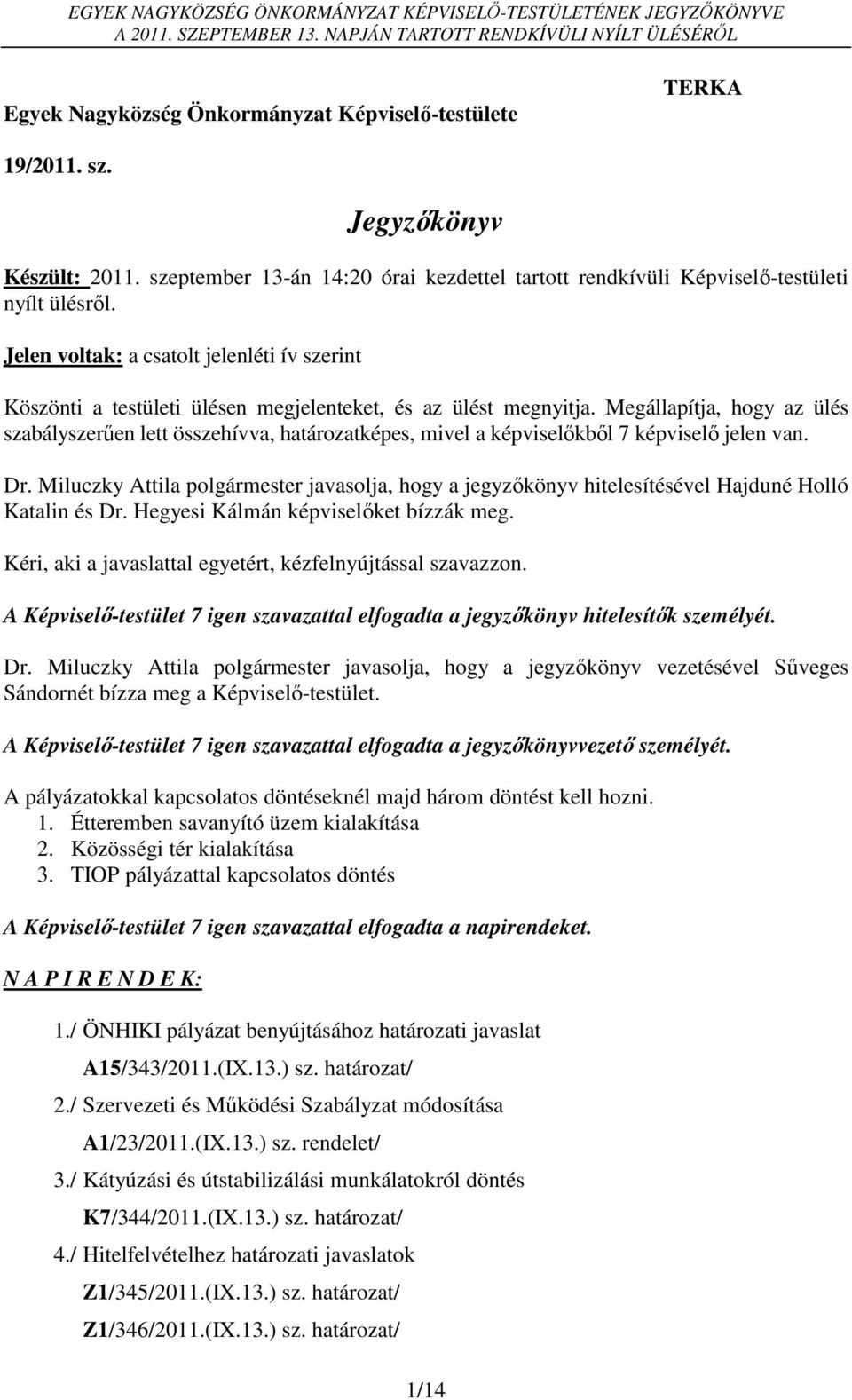 EGYEK NAGYKÖZSÉG ÖNKORMÁNYZAT KÉPVISELŐ-TESTÜLETÉNEK JEGYZŐKÖNYVE
A 2011. SZEPTEMBER 13. NAPJÁN TARTOTT RENDKÍVÜLI NYÍLT ÜLÉSÉRŐL

TERKA

Egyek Nagyközség Önkormányzat Képviselő-testülete

19/2011. sz.

Jegyzőkönyv

Készült: 2011. szeptember 13-án 14:20 órai kezdettel tartott rendkívüli Képviselő-testületi nyílt ülésről.

Jelen voltak: a csatolt jelenléti ív szerint

Köszönti a testületi ülésen megjelenteket, és az ülést megnyitja. Megállapítja, hogy az ülés szabályszerűen lett összehívva, határozatképes, mivel a képviselőkből 7 képviselő jelen van.

Dr. Miluczky Attila polgármester javasolja, hogy a jegyzőkönyv hitelesítésével Hajduné Holló Katalin és Dr. Hegyesi Kálmán képviselőket bízzák meg.

Kéri, aki a javaslattal egyetért, kézfelnyújtással szavazzon.

A Képviselő-testület 7 igen szavazattal elfogadta a jegyzőkönyv hitelesítők személyét.

Dr. Miluczky Attila polgármester javasolja, hogy a jegyzőkönyv vezetésével Sűveges Sándornét bízza meg a Képviselő-testület.

A Képviselő-testület 7 igen szavazattal elfogadta a jegyzőkönyvvezető személyét.

A pályázatokkal kapcsolatos döntéseknél majd három döntést kell hozni.
1. Étteremben savanyító üzem kialakítása
2. Közösségi tér kialakítása
3. TIOP pályázattal kapcsolatos döntés

A Képviselő-testület 7 igen szavazattal elfogadta a napirendeket.

N A P I R E N D E K:

1./ ÖNHIKI pályázat benyújtásához határozati javaslat
A15/343/2011.(IX.13.) sz. határozat/
2./ Szervezeti és Működési Szabályzat módosítása
A1/23/2011.(IX.13.) sz. rendelet/
3./ Kátyúzási és útstabilizálási munkálatokról döntés
K7/344/2011.(IX.13.) sz. határozat/
4./ Hitelfelvételhez határozati javaslatok
Z1/345/2011.(IX.13.) sz. határozat/
Z1/346/2011.(IX.13.) sz. határozat/

1/14